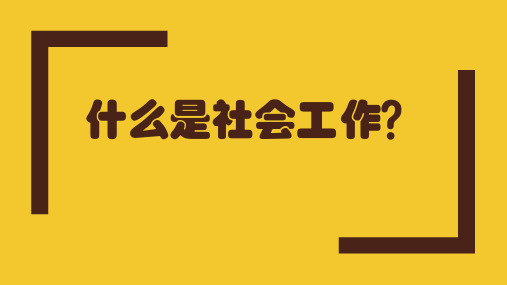 什么是社会工作?